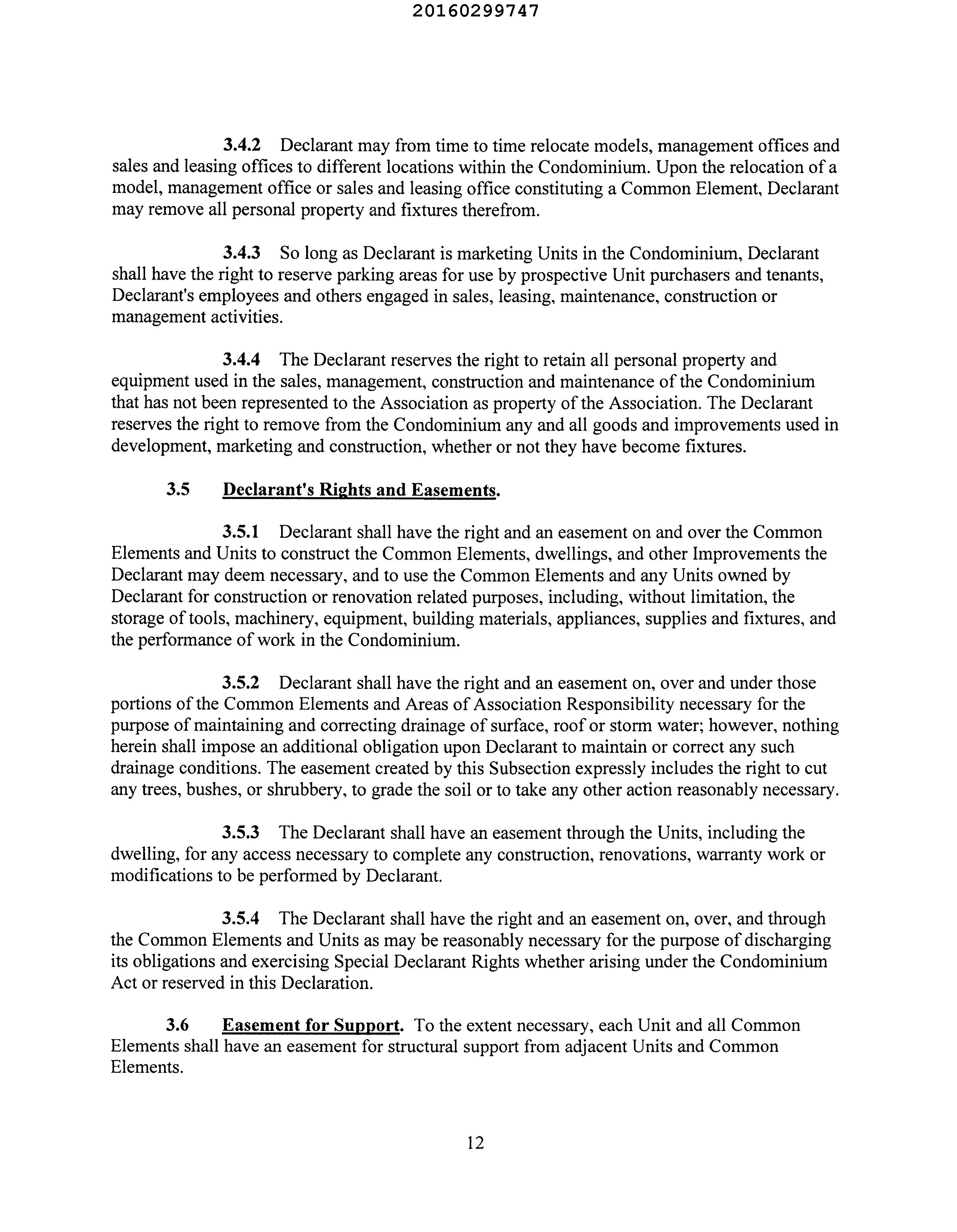 20160299747

3.4.2 Declarant may from time to time relocate models, management offices and sales and leasing offices to different locations within the Condominium. Upon the relocation of a model, management office or sales and leasing office constituting a Common Element, Declarant may remove all personal property and fixtures therefrom.

3.4.3 So long as Declarant is marketing Units in the Condominium, Declarant shall have the right to reserve parking areas for use by prospective Unit purchasers and tenants, Declarant's employees and others engaged in sales, leasing, maintenance, construction or management activities.

3.4.4 The Declarant reserves the right to retain all personal property and equipment used in the sales, management, construction and maintenance of the Condominium that has not been represented to the Association as property of the Association. The Declarant reserves the right to remove from the Condominium any and all goods and improvements used in development, marketing and construction, whether or not they have become fixtures.

3.5 Declarant's Rights and Easements.

3.5.1 Declarant shall have the right and an easement on and over the Common Elements and Units to construct the Common Elements, dwellings, and other Improvements the Declarant may deem necessary, and to use the Common Elements and any Units owned by Declarant for construction or renovation related purposes, including, without limitation, the storage of tools, machinery, equipment, building materials, appliances, supplies and fixtures, and the performance of work in the Condominium.

3.5.2 Declarant shall have the right and an easement on, over and under those portions of the Common Elements and Areas of Association Responsibility necessary for the purpose of maintaining and correcting drainage of surface, roof or storm water; however, nothing herein shall impose an additional obligation upon Declarant to maintain or correct any such drainage conditions. The easement created by this Subsection expressly includes the right to cut any trees, bushes, or shrubbery, to grade the soil or to take any other action reasonably necessary.

3.5.3 The Declarant shall have an easement through the Units, including the dwelling, for any access necessary to complete any construction, renovations, warranty work or modifications to be performed by Declarant.

3.5.4 The Declarant shall have the right and an easement on, over, and through the Common Elements and Units as may be reasonably necessary for the purpose of discharging its obligations and exercising Special Declarant Rights whether arising under the Condominium Act or reserved in this Declaration.

3.6 Easement for Support. To the extent necessary, each Unit and all Common Elements shall have an easement for structural support from adjacent Units and Common Elements.

12